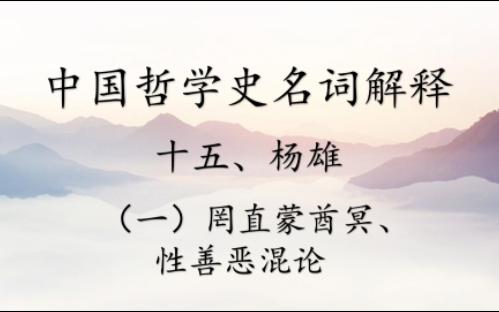 中国哲学史名词解释

十五、杨雄

（一）罔直蒙酋冥、性善恶混论